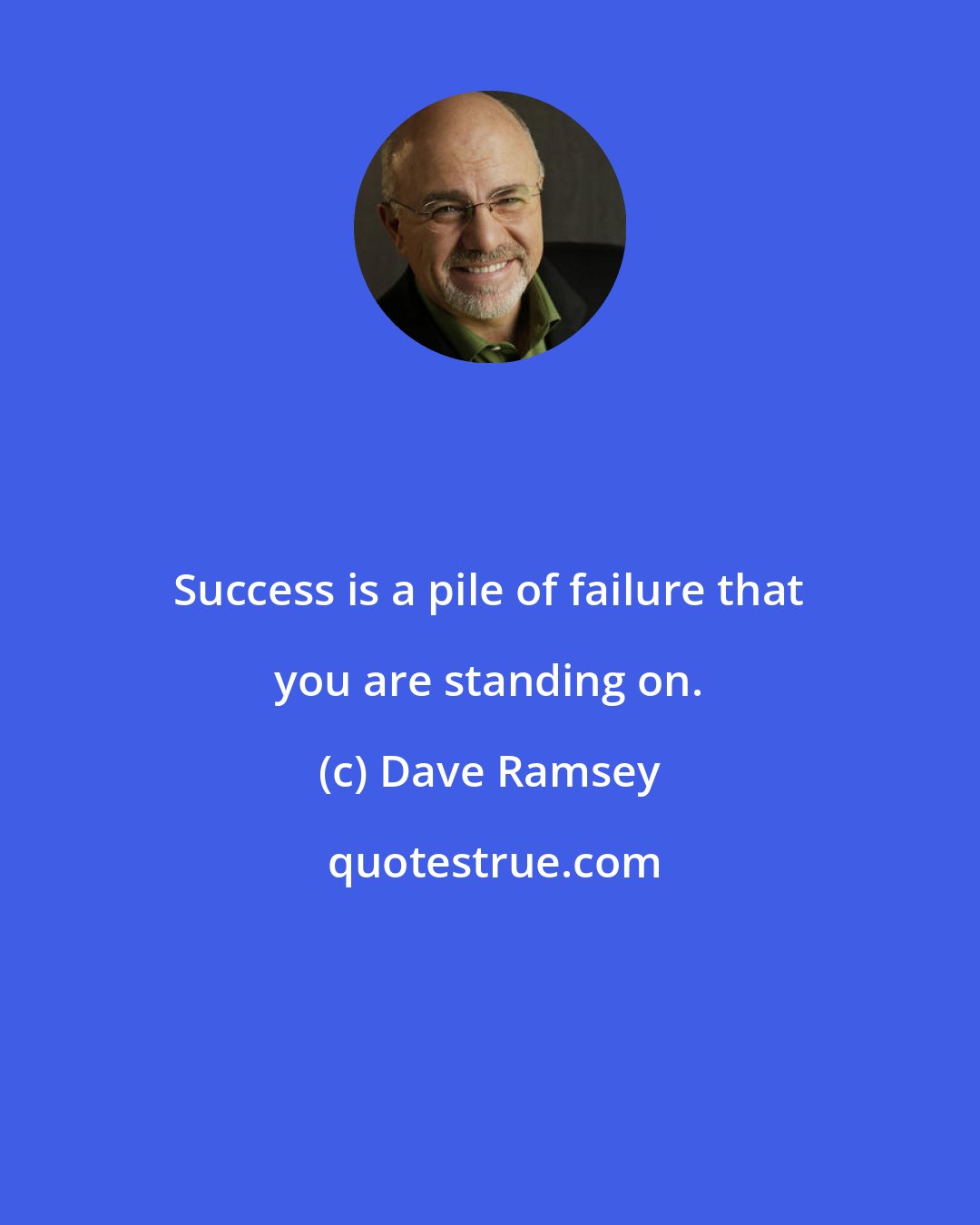 Success is a pile of failure that you are standing on.

(c) Dave Ramsey

quotestrue.com